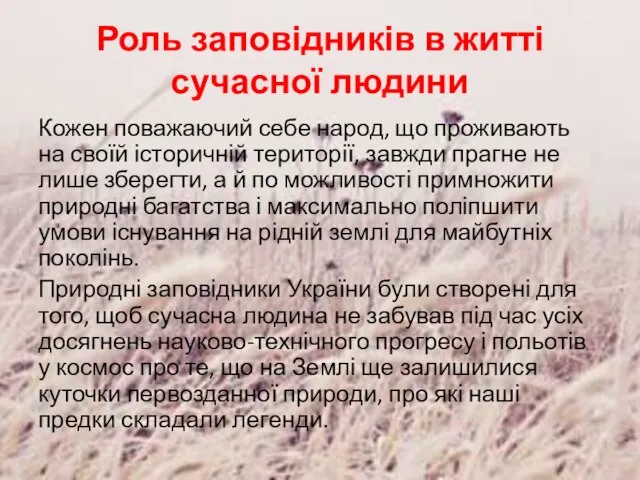 Роль заповідників в житті сучасної людини

Кожен поважаючий себе народ, що проживають на своїй історичній території, завжди прагне не лише зберегти, а й по можливості примножити природні багатства і максимально поліпшити умови існування на рідній землі для майбутніх поколінь.

Природні заповідники України були створені для того, щоб сучасна людина не забував під час усіх досягнень науково-технічного прогресу і польотів у космос про те, що на Землі ще залишилися куточки первозданної природи, про які наші предки складали легенди.